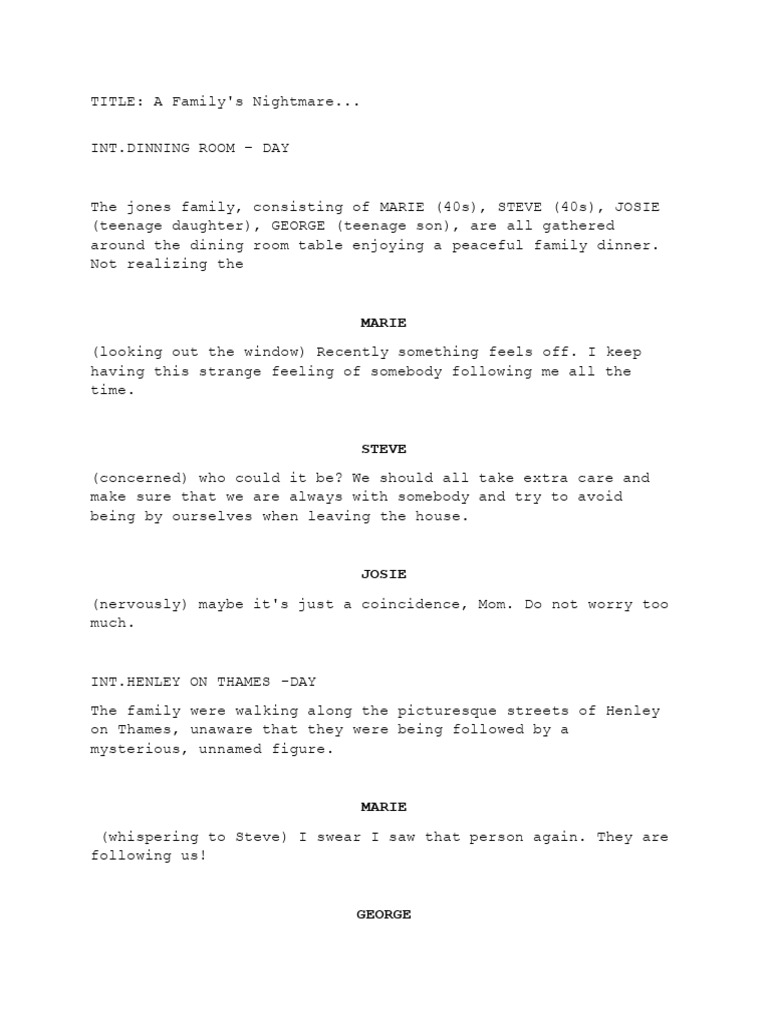 TITLE: A Family's Nightmare...

INT.DINNING ROOM – DAY

The jones family, consisting of MARIE (40s), STEVE (40s), JOSIE (teenage daughter), GEORGE (teenage son), are all gathered around the dining room table enjoying a peaceful family dinner. Not realizing the

MARIE

(looking out the window) Recently something feels off. I keep having this strange feeling of somebody following me all the time.

STEVE

(concerned) who could it be? We should all take extra care and make sure that we are always with somebody and try to avoid being by ourselves when leaving the house.

JOSIE

(nervously) maybe it's just a coincidence, Mom. Do not worry too much.

INT.HENLEY ON THAMES -DAY

The family were walking along the picturesque streets of Henley on Thames, unaware that they were being followed by a mysterious, unnamed figure.

MARIE

(whispering to Steve) I swear I saw that person again. They are following us!

GEORGE